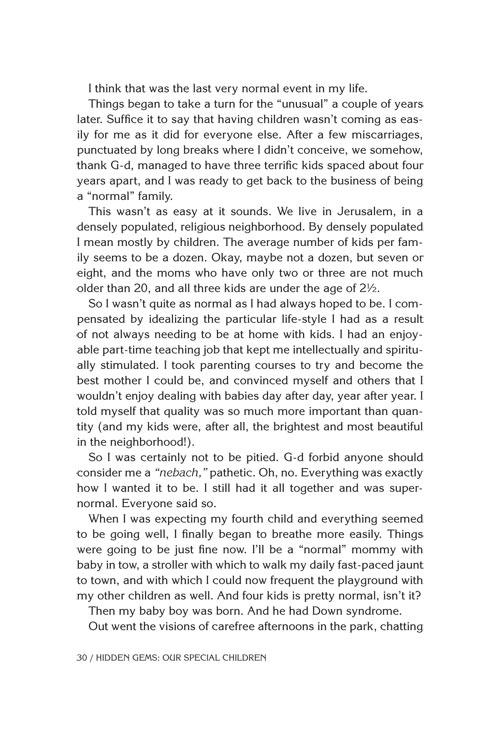 I think that was the last very normal event in my life.

Things began to take a turn for the "unusual" a couple of years later. Suffice it to say that having children wasn't coming as easily for me as it did for everyone else. After a few miscarriages, punctuated by long breaks where I didn't conceive, we somehow, thank G-d, managed to have three terrific kids spaced about four years apart, and I was ready to get back to the business of being a "normal" family.

This wasn't as easy at it sounds. We live in Jerusalem, in a densely populated, religious neighborhood. By densely populated I mean mostly by children. The average number of kids per family seems to be a dozen. Okay, maybe not a dozen, but seven or eight, and the moms who have only two or three are not much older than 20, and all three kids are under the age of 2½.

So I wasn't quite as normal as I had always hoped to be. I compensated by idealizing the particular life-style I had as a result of not always needing to be at home with kids. I had an enjoyable part-time teaching job that kept me intellectually and spiritually stimulated. I took parenting courses to try and become the best mother I could be, and convinced myself and others that I wouldn't enjoy dealing with babies day after day, year after year. I told myself that quality was so much more important than quantity (and my kids were, after all, the brightest and most beautiful in the neighborhood!).

So I was certainly not to be pitied. G-d forbid anyone should consider me a "nebach," pathetic. Oh, no. Everything was exactly how I wanted it to be. I still had it all together and was supernormal. Everyone said so.

When I was expecting my fourth child and everything seemed to be going well, I finally began to breathe more easily. Things were going to be just fine now. I'll be a "normal" mommy with baby in tow, a stroller with which to walk my daily fast-paced jaunt to town, and with which I could now frequent the playground with my other children as well. And four kids is pretty normal, isn't it?

Then my baby boy was born. And he had Down syndrome.

Out went the visions of carefree afternoons in the park, chatting

30 / HIDDEN GEMS: OUR SPECIAL CHILDREN